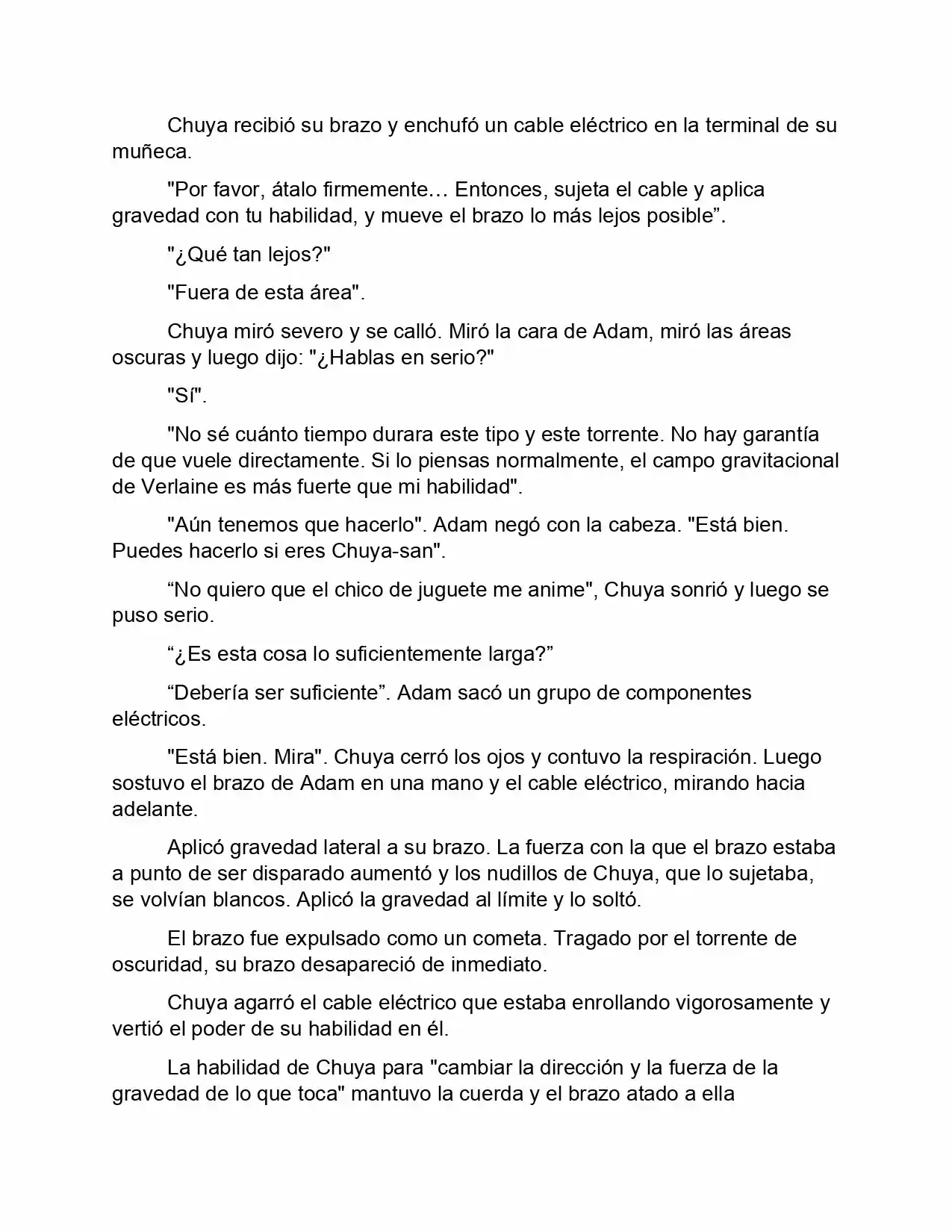 Chuya recibió su brazo y enchufó un cable eléctrico en la terminal de su muñeca.

"Por favor, átalo firmemente… Entonces, sujeta el cable y aplica gravedad con tu habilidad, y mueve el brazo lo más lejos posible”.

"¿Qué tan lejos?"

"Fuera de esta área".

Chuya miró severo y se calló. Miró la cara de Adam, miró las áreas oscuras y luego dijo: "¿Hablas en serio?"

"Sí".

"No sé cuánto tiempo durara este tipo y este torrente. No hay garantía de que vuele directamente. Si lo piensas normalmente, el campo gravitacional de Verlaine es más fuerte que mi habilidad".

"Aún tenemos que hacerlo". Adam negó con la cabeza. "Está bien. Puedes hacerlo si eres Chuya-san".

“No quiero que el chico de juguete me anime", Chuya sonrió y luego se puso serio.

“¿Es esta cosa lo suficientemente larga?”

“Debería ser suficiente”. Adam sacó un grupo de componentes eléctricos.

"Está bien. Mira". Chuya cerró los ojos y contuvo la respiración. Luego sostuvo el brazo de Adam en una mano y el cable eléctrico, mirando hacia adelante.

Aplicó gravedad lateral a su brazo. La fuerza con la que el brazo estaba a punto de ser disparado aumentó y los nudillos de Chuya, que lo sujetaba, se volvían blancos. Aplicó la gravedad al límite y lo soltó.

El brazo fue expulsado como un cometa. Tragado por el torrente de oscuridad, su brazo desapareció de inmediato.

Chuya agarró el cable eléctrico que estaba enrollando vigorosamente y vertió el poder de su habilidad en él.

La habilidad de Chuya para "cambiar la dirección y la fuerza de la gravedad de lo que toca" mantuvo la cuerda y el brazo atado a ella